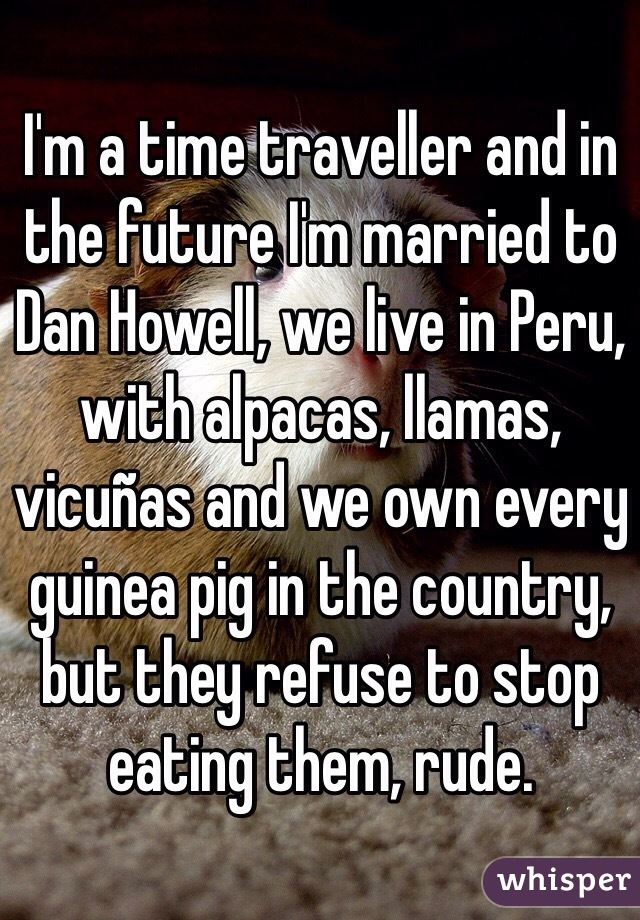 I'm a time traveller and in the future I'm married to Dan Howell, we live in Peru, with alpacas, llamas, vicuñas and we own every guinea pig in the country, but they refuse to stop eating them, rude.

whisper